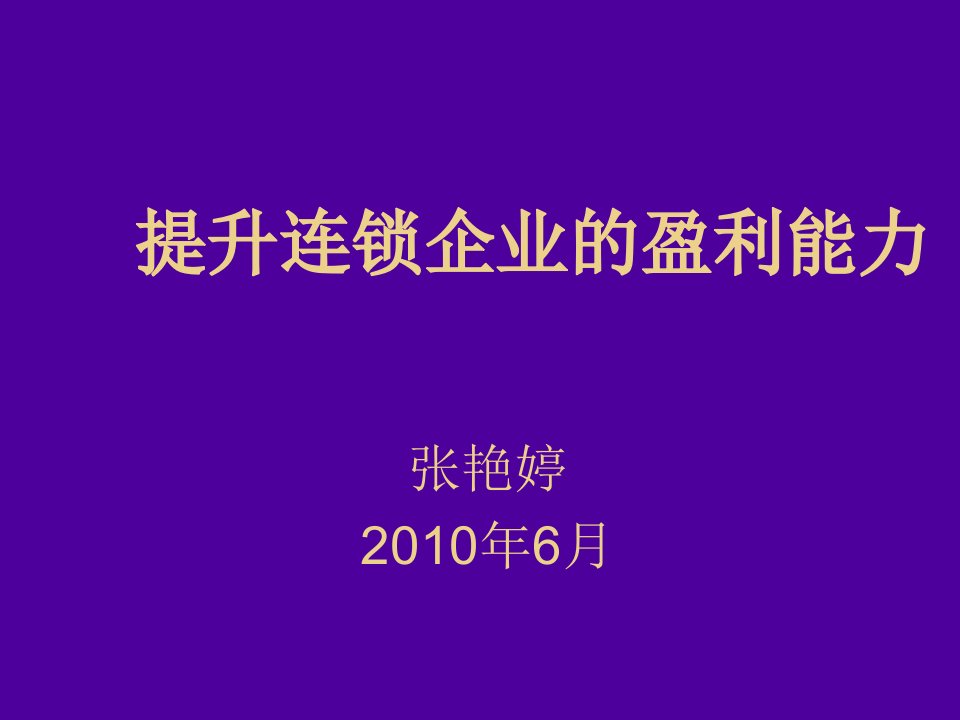 提升连锁企业的盈利能力

张艳婷
2010年6月